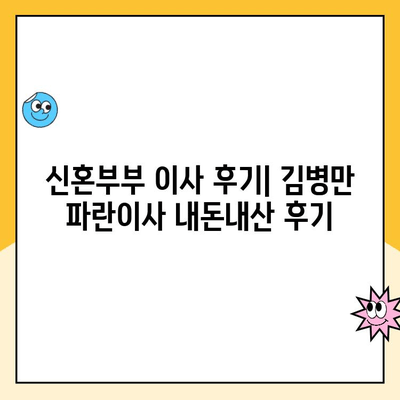 신혼부부 이사 후기| 김병만 파란이사 내돈내산 후기